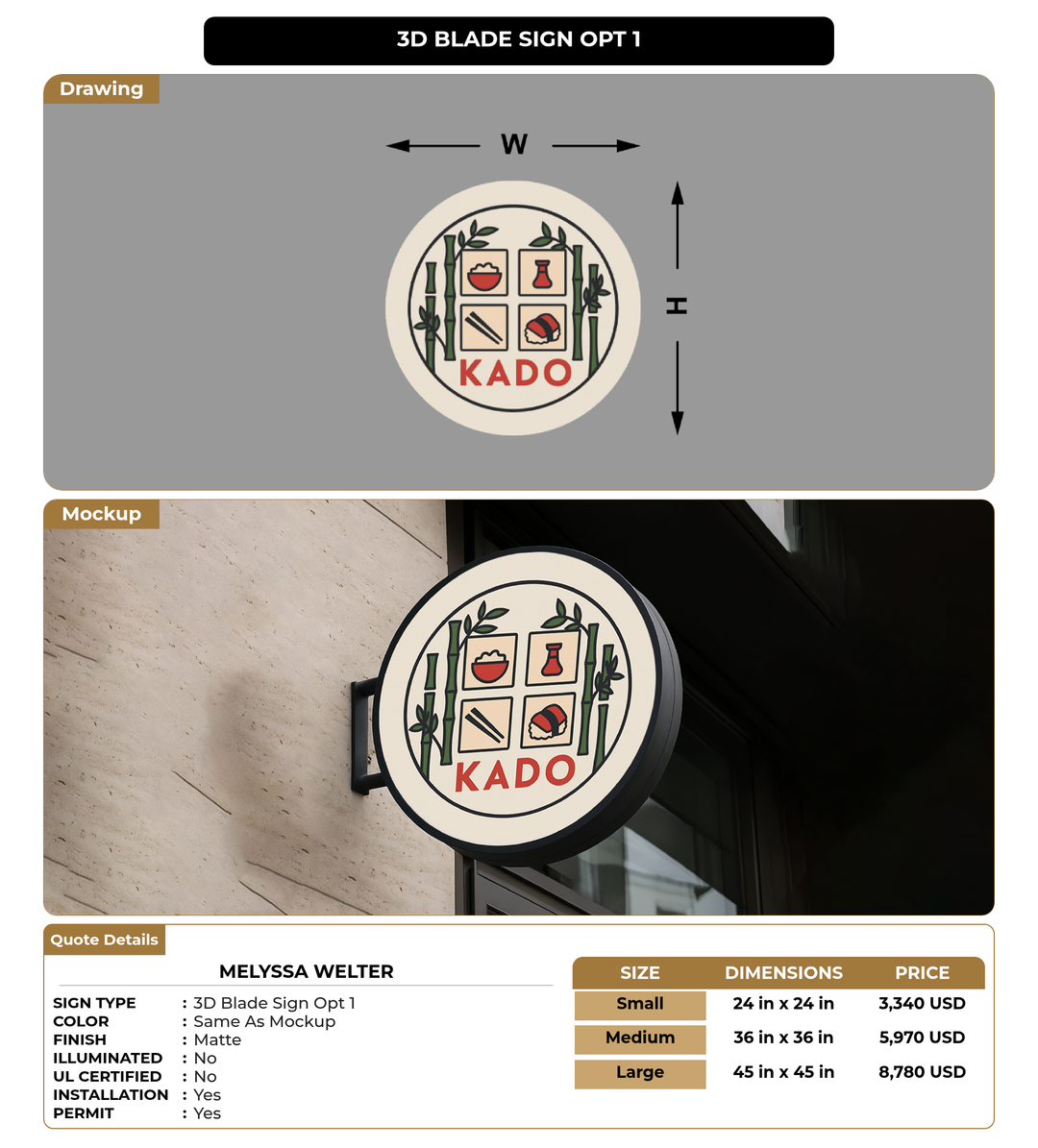 3D BLADE SIGN OPT 1

Drawing

W

H

KADO

Mockup

KADO

Quote Details

MELYSSA WELTER

SIGN TYPE : 3D Blade Sign Opt 1
COLOR : Same As Mockup
FINISH : Matte
ILLUMINATED : No
UL CERTIFIED : No
INSTALLATION : Yes
PERMIT : Yes

| SIZE | DIMENSIONS | PRICE |
|---|---|---|
| Small | 24 in x 24 in | 3,340 USD |
| Medium | 36 in x 36 in | 5,970 USD |
| Large | 45 in x 45 in | 8,780 USD |